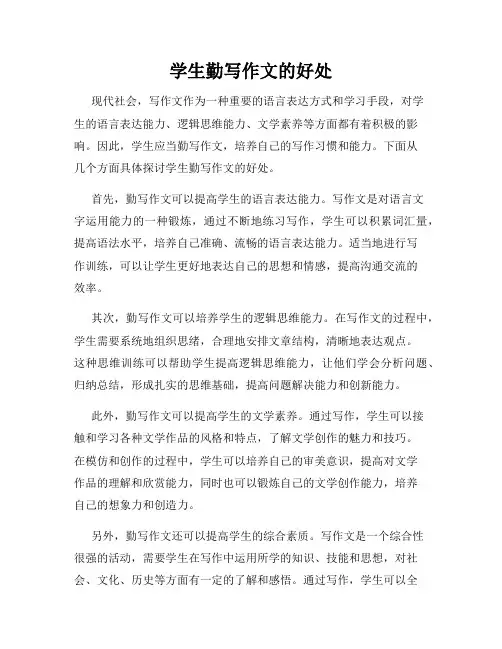 学生勤写作文的好处

现代社会，写作文作为一种重要的语言表达方式和学习手段，对学生的语言表达能力、逻辑思维能力、文学素养等方面都有着积极的影响。因此，学生应当勤写作文，培养自己的写作习惯和能力。下面从几个方面具体探讨学生勤写作文的好处。

首先，勤写作文可以提高学生的语言表达能力。写作文是对语言文字运用能力的一种锻炼，通过不断地练习写作，学生可以积累词汇量，提高语法水平，培养自己准确、流畅的语言表达能力。适当地进行写作训练，可以让学生更好地表达自己的思想和情感，提高沟通交流的效率。

其次，勤写作文可以培养学生的逻辑思维能力。在写作文的过程中，学生需要系统地组织思绪，合理地安排文章结构，清晰地表达观点。这种思维训练可以帮助学生提高逻辑思维能力，让他们学会分析问题、归纳总结，形成扎实的思维基础，提高问题解决能力和创新能力。

此外，勤写作文可以提高学生的文学素养。通过写作，学生可以接触和学习各种文学作品的风格和特点，了解文学创作的魅力和技巧。在模仿和创作的过程中，学生可以培养自己的审美意识，提高对文学作品的理解和欣赏能力，同时也可以锻炼自己的文学创作能力，培养自己的想象力和创造力。

另外，勤写作文还可以提高学生的综合素质。写作文是一个综合性很强的活动，需要学生在写作中运用所学的知识、技能和思想，对社会、文化、历史等方面有一定的了解和感悟。通过写作，学生可以全